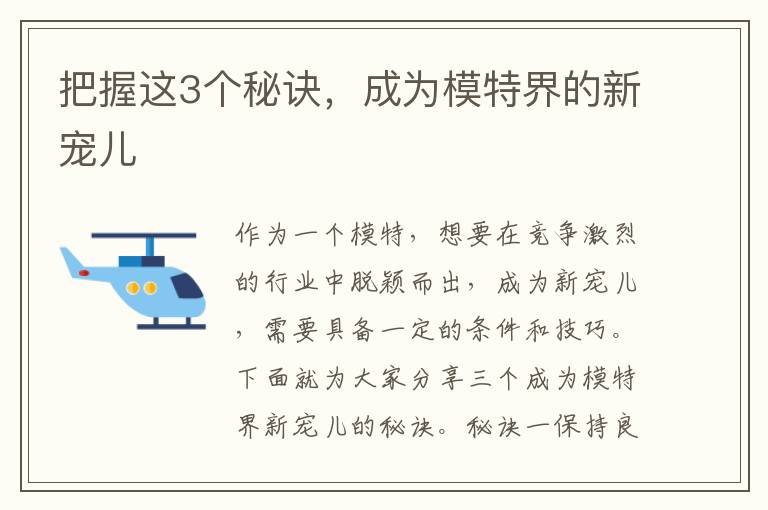 把握这3个秘诀，成为模特界的新宠儿

作为一个模特，想要在竞争激烈的行业中脱颖而出，成为新宠儿，需要具备一定的条件和技巧。下面就为大家分享三个成为模特界新宠儿的秘诀。秘诀一保持良